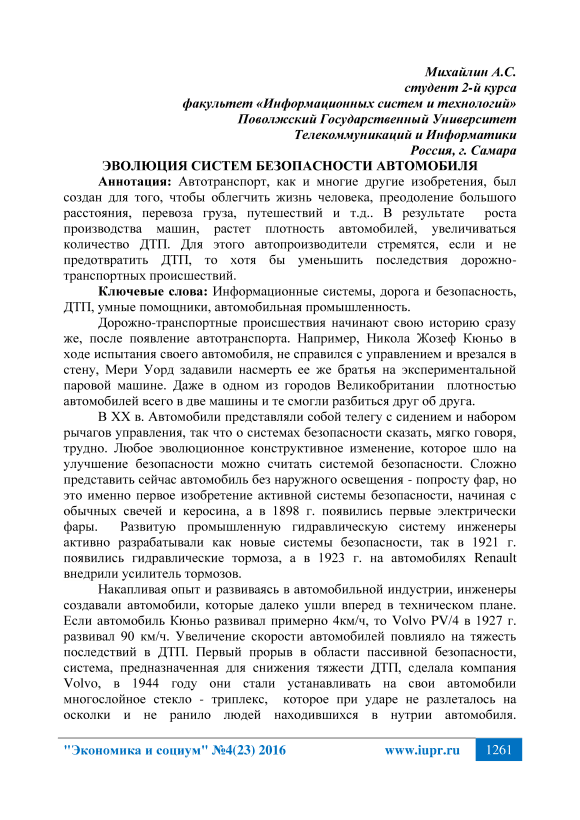 Михайлин А.С.
студент 2-й курса
факультет «Информационных систем и технологий»
Поволжский Государственный Университет
Телекоммуникаций и Информатики
Россия, г. Самара

ЭВОЛЮЦИЯ СИСТЕМ БЕЗОПАСНОСТИ АВТОМОБИЛЯ

Аннотация: Автотранспорт, как и многие другие изобретения, был создан для того, чтобы облегчить жизнь человека, преодоление большого расстояния, перевоза груза, путешествий и т.д.. В результате роста производства машин, растет плотность автомобилей, увеличиваться количество ДТП. Для этого автопроизводители стремятся, если и не предотвратить ДТП, то хотя бы уменьшить последствия дорожно-транспортных происшествий.

Ключевые слова: Информационные системы, дорога и безопасность, ДТП, умные помощники, автомобильная промышленность.

Дорожно-транспортные происшествия начинают свою историю сразу же, после появление автотранспорта. Например, Никола Жозеф Кюньо в ходе испытания своего автомобиля, не справился с управлением и врезался в стену, Мери Уорд задавили насмерть ее же братья на экспериментальной паровой машине. Даже в одном из городов Великобритании плотностью автомобилей всего в две машины и те смогли разбиться друг об друга.

В XX в. Автомобили представляли собой телегу с сидением и набором рычагов управления, так что о системах безопасности сказать, мягко говоря, трудно. Любое эволюционное конструктивное изменение, которое шло на улучшение безопасности можно считать системой безопасности. Сложно представить сейчас автомобиль без наружного освещения - попросту фар, но это именно первое изобретение активной системы безопасности, начиная с обычных свечей и керосина, а в 1898 г. появились первые электрически фары. Развитую промышленную гидравлическую систему инженеры активно разрабатывали как новые системы безопасности, так в 1921 г. появились гидравлические тормоза, а в 1923 г. на автомобилях Renault внедрили усилитель тормозов.

Накапливая опыт и развиваясь в автомобильной индустрии, инженеры создавали автомобили, которые далеко ушли вперед в техническом плане. Если автомобиль Кюньо развивал примерно 4км/ч, то Volvo PV/4 в 1927 г. развивал 90 км/ч. Увеличение скорости автомобилей повлияло на тяжесть последствий в ДТП. Первый прорыв в области пассивной безопасности, система, предназначенная для снижения тяжести ДТП, сделала компания Volvo, в 1944 году они стали устанавливать на свои автомобили многослойное стекло - триплекс, которое при ударе не разлеталось на осколки и не ранило людей находившихся в нутрии автомобиля.

"Экономика и социум" №4(23) 2016 www.iupr.ru 1261